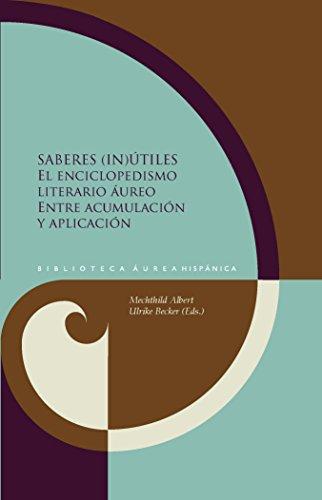 SABERES (IN)ÚTILES
EL ENCICLOPEDISMO LITERARIO ÁUREO
ENTRE ACUMULACIÓN Y APLICACIÓN

BIBLIOTECA ÁUREA HISPÁNICA

Mechthild Albert
Ulrike Becker (Eds.)